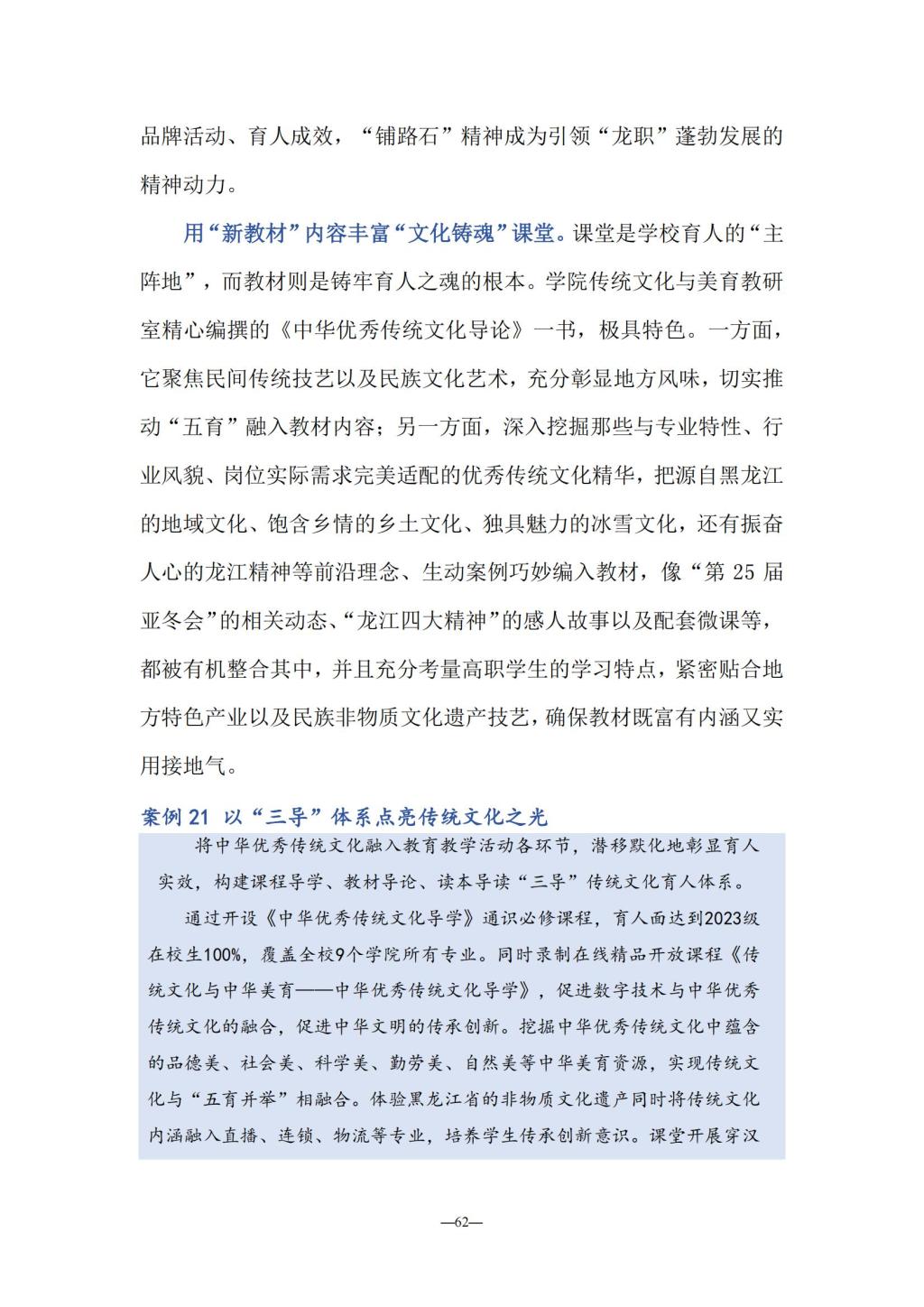 品牌活动、育人成效，“铺路石”精神成为引领“龙职”蓬勃发展的精神动力。

用“新教材”内容丰富“文化铸魂”课堂。课堂是学校育人的“主阵地”，而教材则是铸牢育人之魂的根本。学院传统文化与美育教研室精心编撰的《中华优秀传统文化导论》一书，极具特色。一方面，它聚焦民间传统技艺以及民族文化艺术，充分彰显地方风味，切实推动“五育”融入教材内容；另一方面，深入挖掘那些与专业特性、行业风貌、岗位实际需求完美适配的优秀传统文化精华，把源自黑龙江的地域文化、饱含乡情的乡土文化、独具魅力的冰雪文化，还有振奋人心的龙江精神等前沿理念、生动案例巧妙编入教材，像“第 25 届亚冬会”的相关动态、“龙江四大精神”的感人故事以及配套微课等，都被有机整合其中，并且充分考量高职学生的学习特点，紧密贴合地方特色产业以及民族非物质文化遗产技艺，确保教材既富有内涵又实用接地气。

案例 21 以“三导”体系点亮传统文化之光

将中华优秀传统文化融入教育教学活动各环节，潜移默化地彰显育人实效，构建课程导学、教材导论、读本导读“三导”传统文化育人体系。

通过开设《中华优秀传统文化导学》通识必修课程，育人面达到2023级在校生100%，覆盖全校9个学院所有专业。同时录制在线精品开放课程《传统文化与中华美育——中华优秀传统文化导学》，促进数字技术与中华优秀传统文化的融合，促进中华文明的传承创新。挖掘中华优秀传统文化中蕴含的品德美、社会美、科学美、勤劳美、自然美等中华美育资源，实现传统文化与“五育并举”相融合。体验黑龙江省的非物质文化遗产同时将传统文化内涵融入直播、连锁、物流等专业，培养学生传承创新意识。课堂开展穿汉

—62—